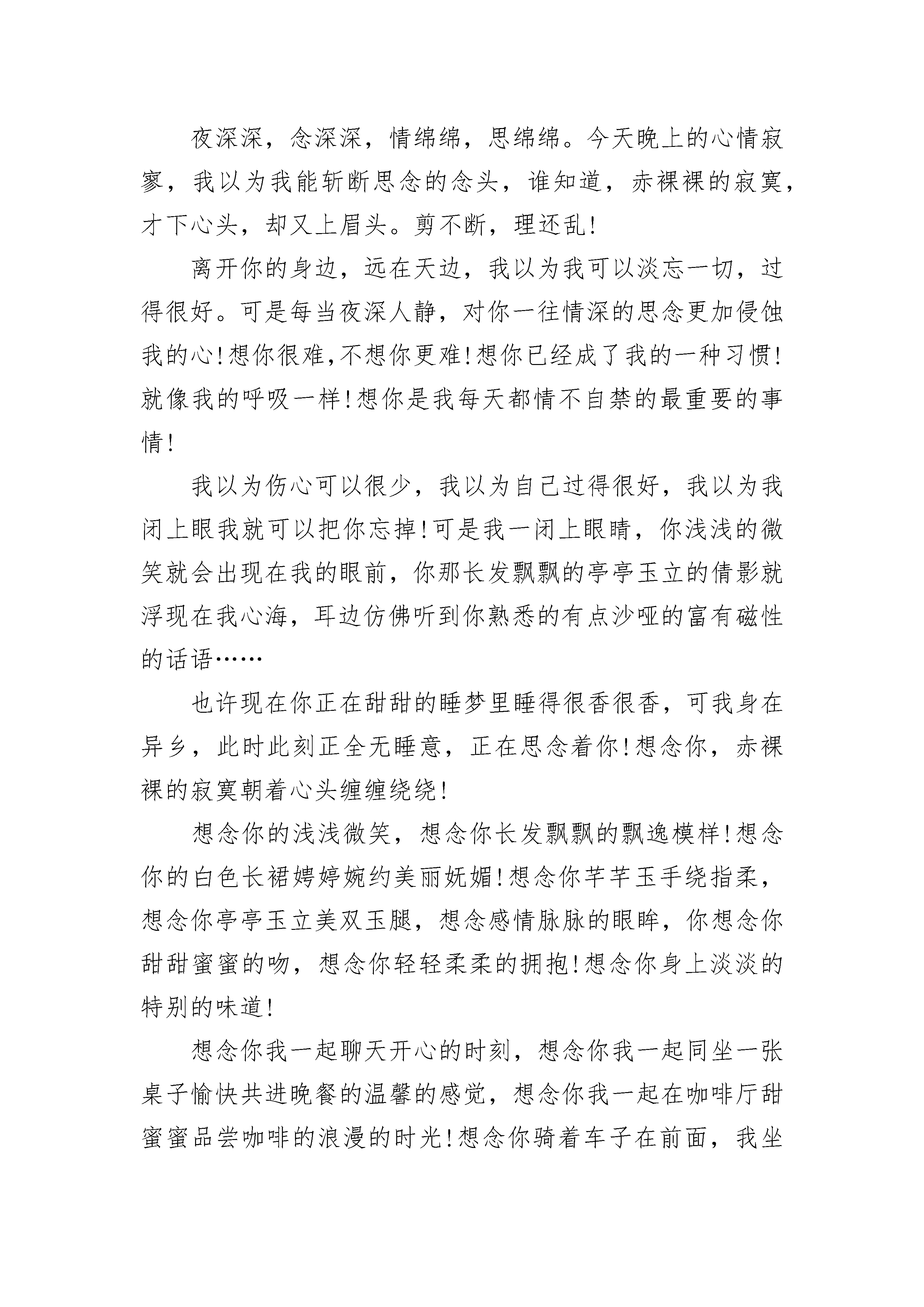 夜深深，念深深，情绵绵，思绵绵。今天晚上的心情寂寥，我以为我能斩断思念的念头，谁知道，赤裸裸的寂寞，才下心头，却又上眉头。剪不断，理还乱!

离开你的身边，远在天边，我以为我可以淡忘一切，过得很好。可是每当夜深人静，对你一往情深的思念更加侵蚀我的心!想你很难,不想你更难!想你已经成了我的一种习惯!就像我的呼吸一样!想你是我每天都情不自禁的最重要的事情!

我以为伤心可以很少，我以为自己过得很好，我以为我闭上眼我就可以把你忘掉!可是我一闭上眼睛，你浅浅的微笑就会出现在我的眼前，你那长发飘飘的亭亭玉立的倩影就浮现在我心海，耳边仿佛听到你熟悉的有点沙哑的富有磁性的话语……

也许现在你正在甜甜的睡梦里睡得很香很香，可我身在异乡，此时此刻正全无睡意，正在思念着你!想念你，赤裸裸的寂寞朝着心头缠缠绕绕!

想念你的浅浅微笑，想念你长发飘飘的飘逸模样!想念你的白色长裙娉婷婉约美丽妩媚!想念你芊芊玉手绕指柔，想念你亭亭玉立美双玉腿，想念感情脉脉的眼眸，你想念你甜甜蜜蜜的吻，想念你轻轻柔柔的拥抱!想念你身上淡淡的特别的味道!

想念你我一起聊天开心的时刻，想念你我一起同坐一张桌子愉快共进晚餐的温馨的感觉，想念你我一起在咖啡厅甜蜜蜜品尝咖啡的浪漫的时光!想念你骑着车子在前面，我坐